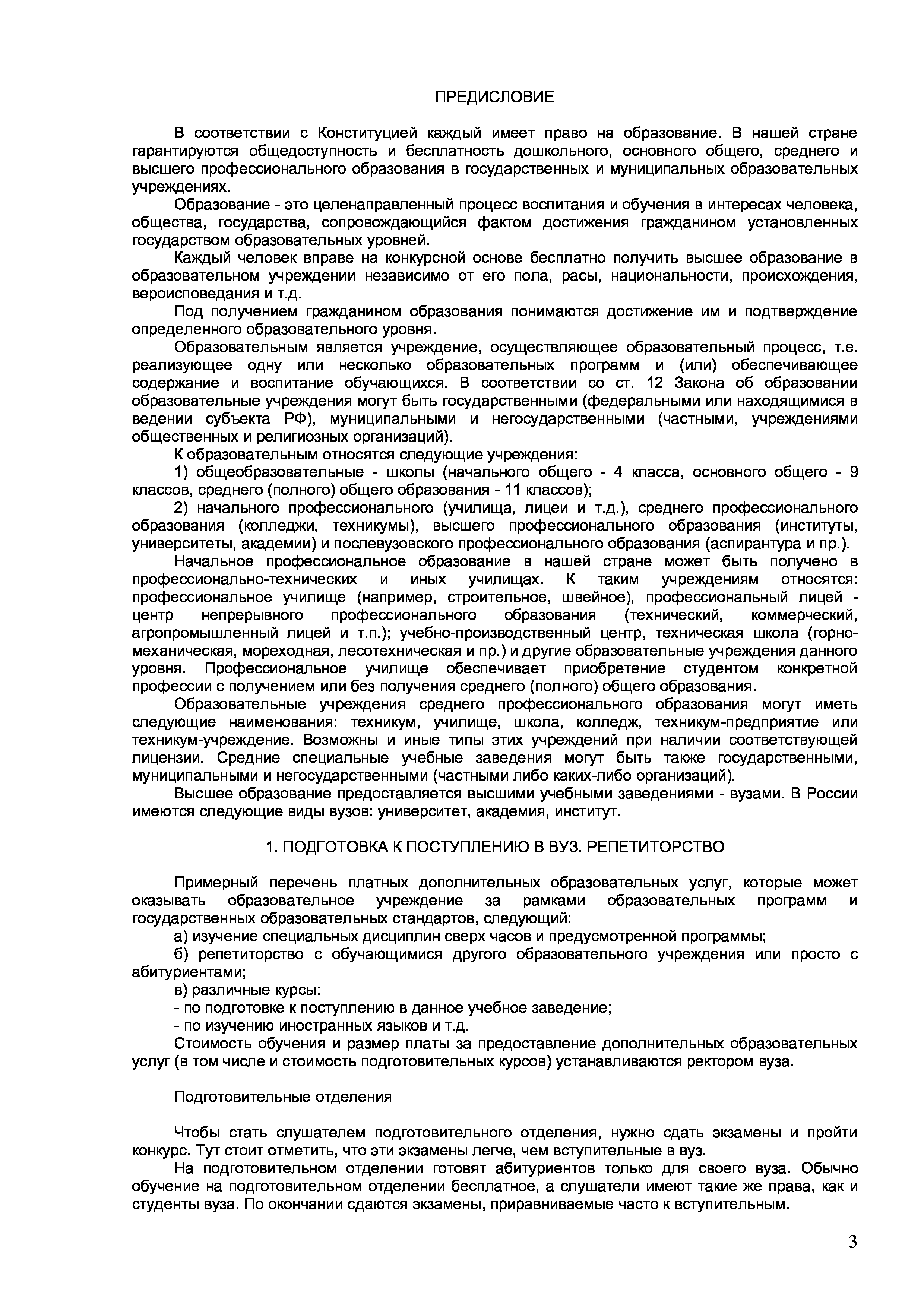 ПРЕДИСЛОВИЕ

В соответствии с Конституцией каждый имеет право на образование. В нашей стране гарантируются общедоступность и бесплатность дошкольного, основного общего, среднего и высшего профессионального образования в государственных и муниципальных образовательных учреждениях.

Образование - это целенаправленный процесс воспитания и обучения в интересах человека, общества, государства, сопровождающийся фактом достижения гражданином установленных государством образовательных уровней.

Каждый человек вправе на конкурсной основе бесплатно получить высшее образование в образовательном учреждении независимо от его пола, расы, национальности, происхождения, вероисповедания и т.д.

Под получением гражданином образования понимаются достижение им и подтверждение определенного образовательного уровня.

Образовательным является учреждение, осуществляющее образовательный процесс, т.е. реализующее одну или несколько образовательных программ и (или) обеспечивающее содержание и воспитание обучающихся. В соответствии со ст. 12 Закона об образовании образовательные учреждения могут быть государственными (федеральными или находящимися в ведении субъекта РФ), муниципальными и негосударственными (частными, учреждениями общественных и религиозных организаций).

К образовательным относятся следующие учреждения:

1) общеобразовательные - школы (начального общего - 4 класса, основного общего - 9 классов, среднего (полного) общего образования - 11 классов);

2) начального профессионального (училища, лицеи и т.д.), среднего профессионального образования (колледжи, техникумы), высшего профессионального образования (институты, университеты, академии) и послевузовского профессионального образования (аспирантура и пр.).

Начальное профессиональное образование в нашей стране может быть получено в профессионально-технических и иных училищах. К таким учреждениям относятся: профессиональное училище (например, строительное, швейное), профессиональный лицей - центр непрерывного профессионального образования (технический, коммерческий, агропромышленный лицей и т.п.); учебно-производственный центр, техническая школа (горно-механическая, мореходная, лесотехническая и пр.) и другие образовательные учреждения данного уровня. Профессиональное училище обеспечивает приобретение студентом конкретной профессии с получением или без получения среднего (полного) общего образования.

Образовательные учреждения среднего профессионального образования могут иметь следующие наименования: техникум, училище, школа, колледж, техникум-предприятие или техникум-учреждение. Возможны и иные типы этих учреждений при наличии соответствующей лицензии. Средние специальные учебные заведения могут быть также государственными, муниципальными и негосударственными (частными либо каких-либо организаций).

Высшее образование предоставляется высшими учебными заведениями - вузами. В России имеются следующие виды вузов: университет, академия, институт.

1. ПОДГОТОВКА К ПОСТУПЛЕНИЮ В ВУЗ. РЕПЕТИТОРСТВО

Примерный перечень платных дополнительных образовательных услуг, которые может оказывать образовательное учреждение за рамками образовательных программ и государственных образовательных стандартов, следующий:

а) изучение специальных дисциплин сверх часов и предусмотренной программы;

б) репетиторство с обучающимися другого образовательного учреждения или просто с абитуриентами;

в) различные курсы:

- по подготовке к поступлению в данное учебное заведение;

- по изучению иностранных языков и т.д.

Стоимость обучения и размер платы за предоставление дополнительных образовательных услуг (в том числе и стоимость подготовительных курсов) устанавливаются ректором вуза.

Подготовительные отделения

Чтобы стать слушателем подготовительного отделения, нужно сдать экзамены и пройти конкурс. Тут стоит отметить, что эти экзамены легче, чем вступительные в вуз.

На подготовительном отделении готовят абитуриентов только для своего вуза. Обычно обучение на подготовительном отделении бесплатное, а слушатели имеют такие же права, как и студенты вуза. По окончании сдаются экзамены, приравниваемые часто к вступительным.

3